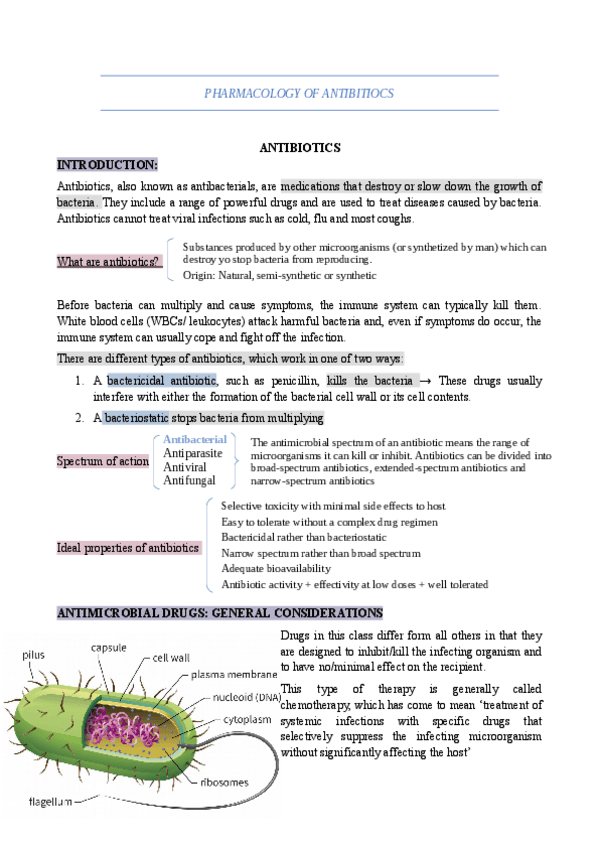 PHARMACOLOGY OF ANTIBITIOCS

ANTIBIOTICS

INTRODUCTION:

Antibiotics, also known as antibacterials, are medications that destroy or slow down the growth of bacteria. They include a range of powerful drugs and are used to treat diseases caused by bacteria. Antibiotics cannot treat viral infections such as cold, flu and most coughs.

What are antibiotics?

Substances produced by other microorganisms (or synthetized by man) which can destroy yo stop bacteria from reproducing.

Origin: Natural, semi-synthetic or synthetic

Before bacteria can multiply and cause symptoms, the immune system can typically kill them. White blood cells (WBCs/ leukocytes) attack harmful bacteria and, even if symptoms do occur, the immune system can usually cope and fight off the infection.

There are different types of antibiotics, which work in one of two ways:

1. A bactericidal antibiotic, such as penicillin, kills the bacteria → These drugs usually interfere with either the formation of the bacterial cell wall or its cell contents.

2. A bacteriostatic stops bacteria from multiplying

Spectrum of action

Antibacterial
Antiparasite
Antiviral
Antifungal

The antimicrobial spectrum of an antibiotic means the range of microorganisms it can kill or inhibit. Antibiotics can be divided into broad-spectrum antibiotics, extended-spectrum antibiotics and narrow-spectrum antibiotics

Ideal properties of antibiotics

Selective toxicity with minimal side effects to host
Easy to tolerate without a complex drug regimen
Bactericidal rather than bacteriostatic
Narrow spectrum rather than broad spectrum
Adequate bioavailability
Antibiotic activity + effectivity at low doses + well tolerated

ANTIMICROBIAL DRUGS: GENERAL CONSIDERATIONS

pilus
capsule
cell wall
plasma membrane
nucleoid (DNA)
cytoplasm
ribosomes
flagellum

Drugs in this class differ form all others in that they are designed to inhubit/kill the infecting organism and to have no/minimal effect on the recipient.

This type of therapy is generally called chemotherapy, which has come to mean 'treatment of systemic infections with specific drugs that selectively suppress the infecting microorganism without significantly affecting the host'